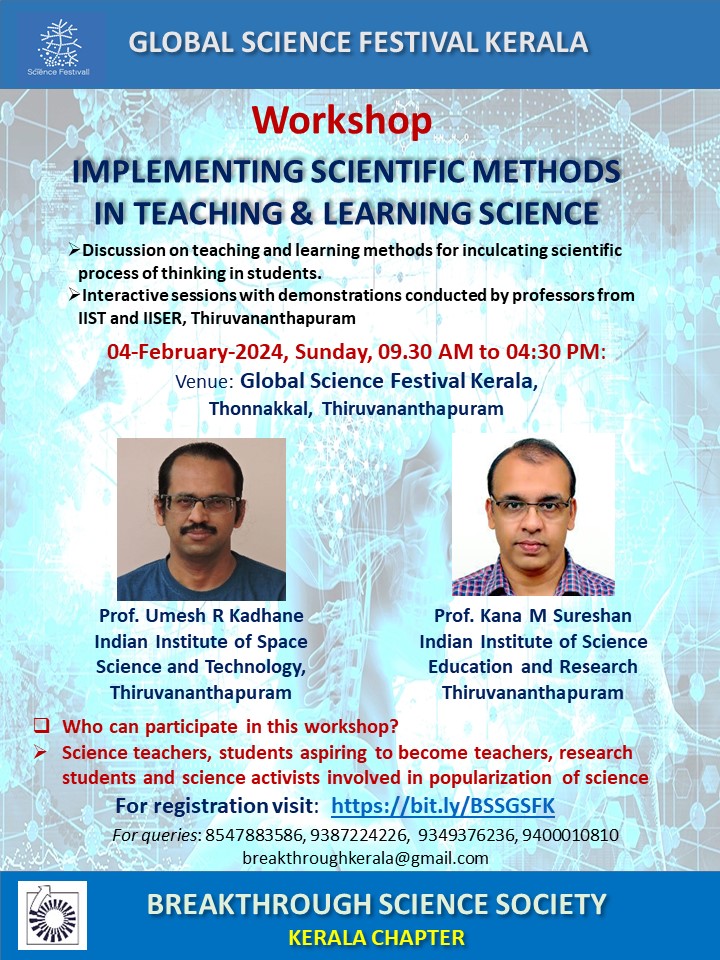 Science Festivall

GLOBAL SCIENCE FESTIVAL KERALA

Workshop

IMPLEMENTING SCIENTIFIC METHODS IN TEACHING & LEARNING SCIENCE

➢Discussion on teaching and learning methods for inculcating scientific process of thinking in students.
➢Interactive sessions with demonstrations conducted by professors from IIST and IISER, Thiruvananthapuram

04-February-2024, Sunday, 09.30 AM to 04:30 PM:
Venue: Global Science Festival Kerala, Thonnakkal, Thiruvananthapuram

Prof. Umesh R Kadhane
Indian Institute of Space Science and Technology, Thiruvananthapuram

Prof. Kana M Sureshan
Indian Institute of Science Education and Research Thiruvananthapuram

❑ Who can participate in this workshop?
➢ Science teachers, students aspiring to become teachers, research students and science activists involved in popularization of science

For registration visit: https://bit.ly/BSSGSFK

For queries: 8547883586, 9387224226, 9349376236, 9400010810
breakthroughkerala@gmail.com

BREAKTHROUGH SCIENCE SOCIETY
KERALA CHAPTER